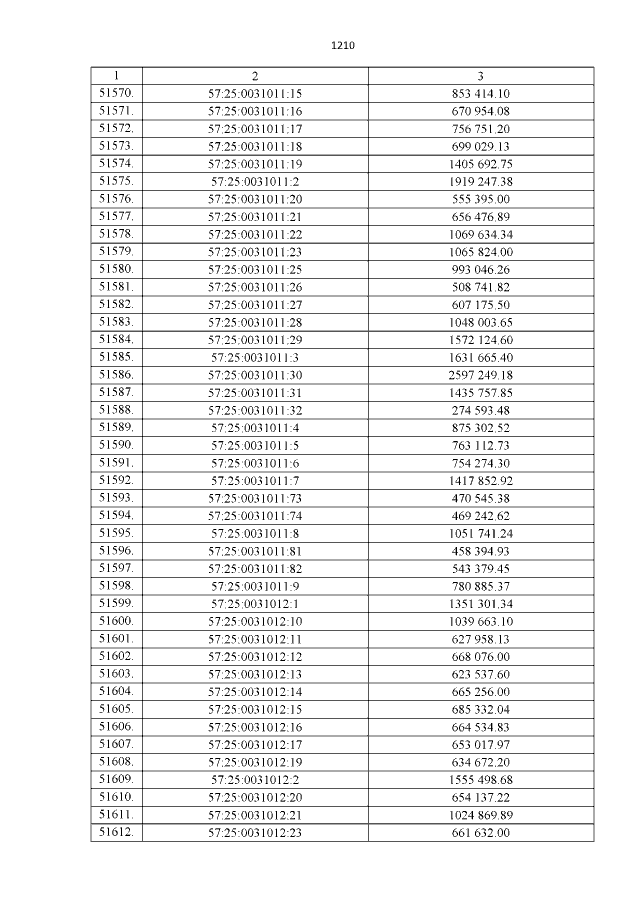 1210

| 1 | 2 | 3 |
|---|---|---|
| 51570. | 57:25:0031011:15 | 853 414.10 |
| 51571. | 57:25:0031011:16 | 670 954.08 |
| 51572. | 57:25:0031011:17 | 756 751.20 |
| 51573. | 57:25:0031011:18 | 699 029.13 |
| 51574. | 57:25:0031011:19 | 1405 692.75 |
| 51575. | 57:25:0031011:2 | 1919 247.38 |
| 51576. | 57:25:0031011:20 | 555 395.00 |
| 51577. | 57:25:0031011:21 | 656 476.89 |
| 51578. | 57:25:0031011:22 | 1069 634.34 |
| 51579. | 57:25:0031011:23 | 1065 824.00 |
| 51580. | 57:25:0031011:25 | 993 046.26 |
| 51581. | 57:25:0031011:26 | 508 741.82 |
| 51582. | 57:25:0031011:27 | 607 175.50 |
| 51583. | 57:25:0031011:28 | 1048 003.65 |
| 51584. | 57:25:0031011:29 | 1572 124.60 |
| 51585. | 57:25:0031011:3 | 1631 665.40 |
| 51586. | 57:25:0031011:30 | 2597 249.18 |
| 51587. | 57:25:0031011:31 | 1435 757.85 |
| 51588. | 57:25:0031011:32 | 274 593.48 |
| 51589. | 57:25:0031011:4 | 875 302.52 |
| 51590. | 57:25:0031011:5 | 763 112.73 |
| 51591. | 57:25:0031011:6 | 754 274.30 |
| 51592. | 57:25:0031011:7 | 1417 852.92 |
| 51593. | 57:25:0031011:73 | 470 545.38 |
| 51594. | 57:25:0031011:74 | 469 242.62 |
| 51595. | 57:25:0031011:8 | 1051 741.24 |
| 51596. | 57:25:0031011:81 | 458 394.93 |
| 51597. | 57:25:0031011:82 | 543 379.45 |
| 51598. | 57:25:0031011:9 | 780 885.37 |
| 51599. | 57:25:0031012:1 | 1351 301.34 |
| 51600. | 57:25:0031012:10 | 1039 663.10 |
| 51601. | 57:25:0031012:11 | 627 958.13 |
| 51602. | 57:25:0031012:12 | 668 076.00 |
| 51603. | 57:25:0031012:13 | 623 537.60 |
| 51604. | 57:25:0031012:14 | 665 256.00 |
| 51605. | 57:25:0031012:15 | 685 332.04 |
| 51606. | 57:25:0031012:16 | 664 534.83 |
| 51607. | 57:25:0031012:17 | 653 017.97 |
| 51608. | 57:25:0031012:19 | 634 672.20 |
| 51609. | 57:25:0031012:2 | 1555 498.68 |
| 51610. | 57:25:0031012:20 | 654 137.22 |
| 51611. | 57:25:0031012:21 | 1024 869.89 |
| 51612. | 57:25:0031012:23 | 661 632.00 |